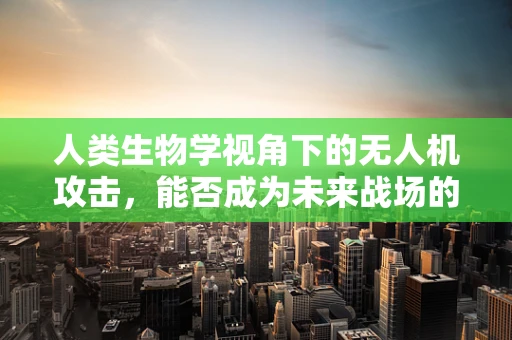 人类生物学视角下的无人机攻击，能否成为未来战场的